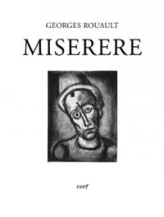 GEORGES ROUAULT

MISERERE

cerf